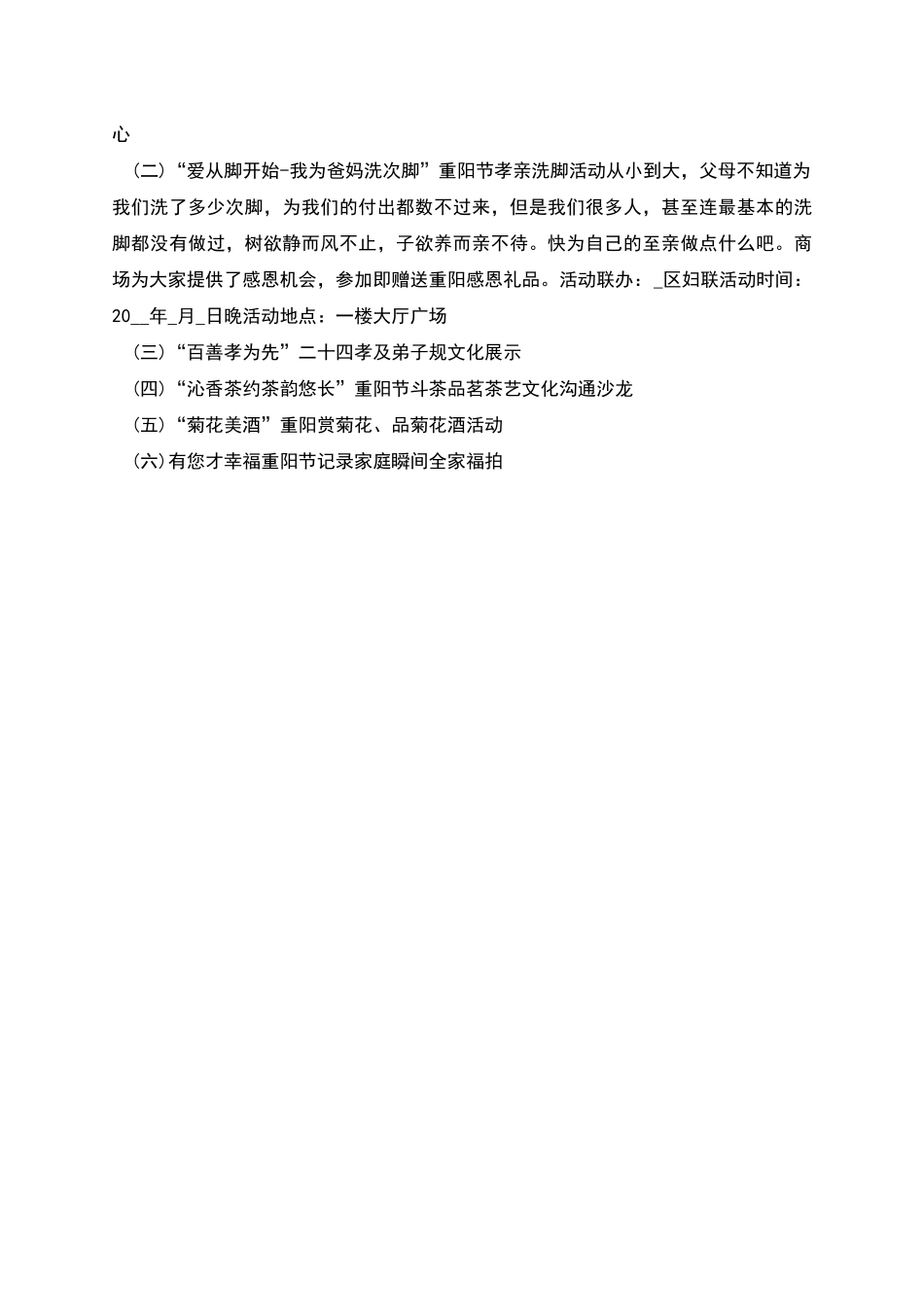 心

（二）“爱从脚开始-我为爸妈洗次脚”重阳节孝亲洗脚活动从小到大，父母不知道为我们洗了多少次脚，为我们的付出都数不过来，但是我们很多人，甚至连最基本的洗脚都没有做过，树欲静而风不止，子欲养而亲不待。快为自己的至亲做点什么吧。商场为大家提供了感恩机会，参加即赠送重阳感恩礼品。活动联办：_区妇联活动时间：20__年_月_日晚活动地点：一楼大厅广场

（三）“百善孝为先”二十四孝及弟子规文化展示

（四）“沁香茶约茶韵悠长”重阳节斗茶品茗茶艺文化沟通沙龙

（五）“菊花美酒”重阳赏菊花、品菊花酒活动

(六)有您才幸福重阳节记录家庭瞬间全家福拍